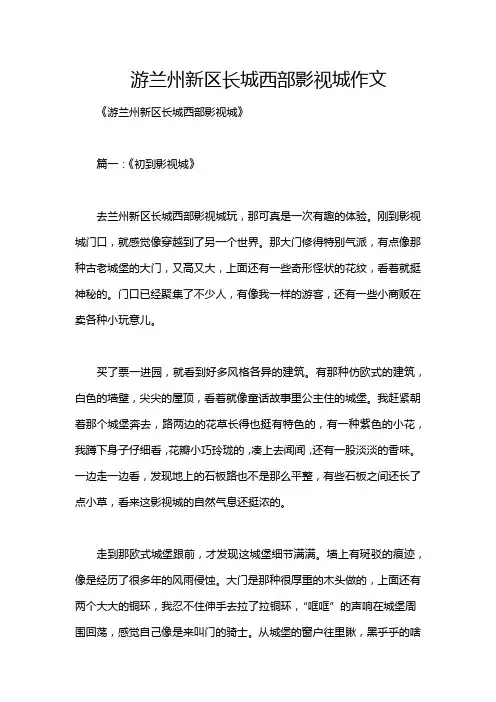 游兰州新区长城西部影视城作文

《游兰州新区长城西部影视城》

篇一：《初到影视城》

去兰州新区长城西部影视城玩，那可真是一次有趣的体验。刚到影视城门口，就感觉像穿越到了另一个世界。那大门修得特别气派，有点像那种古老城堡的大门，又高又大，上面还有一些奇形怪状的花纹，看着就挺神秘的。门口已经聚集了不少人，有像我一样的游客，还有一些小商贩在卖各种小玩意儿。

买了票一进园，就看到好多风格各异的建筑。有那种仿欧式的建筑，白色的墙壁，尖尖的屋顶，看着就像童话故事里公主住的城堡。我赶紧朝着那个城堡奔去，路两边的花草长得也挺有特色的，有一种紫色的小花，我蹲下身子仔细看，花瓣小巧玲珑的，凑上去闻闻，还有一股淡淡的香味。一边走一边看，发现地上的石板路也不是那么平整，有些石板之间还长了点小草，看来这影视城的自然气息还挺浓的。

走到那欧式城堡跟前，才发现这城堡细节满满。墙上有斑驳的痕迹，像是经历了很多年的风雨侵蚀。大门是那种很厚重的木头做的，上面还有两个大大的铜环，我忍不住伸手去拉了拉铜环，“哐哐”的声响在城堡周围回荡，感觉自己像是来叫门的骑士。从城堡的窗户往里瞅，黑乎乎的啥